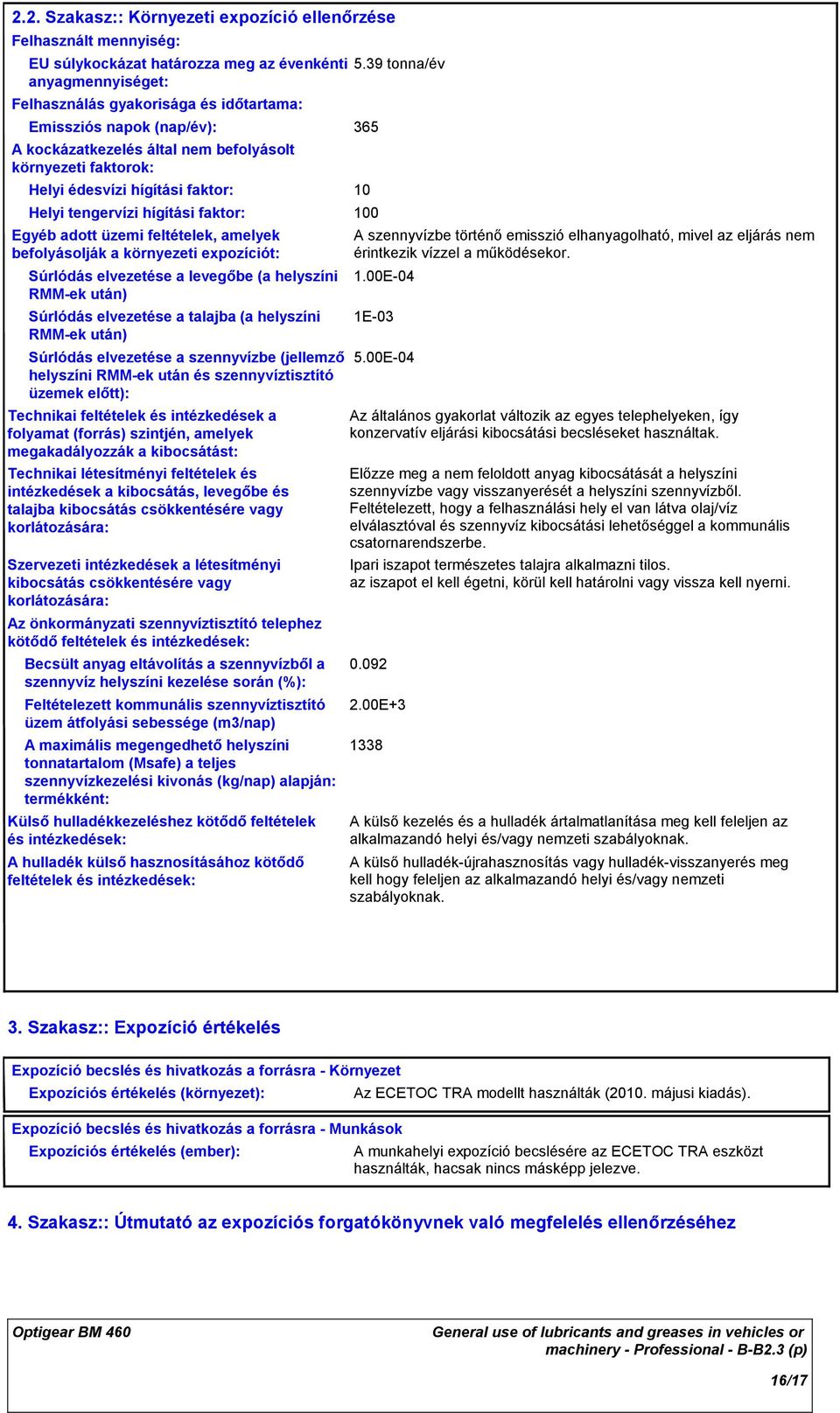 2.2. Szakasz:: Környezeti expozíció ellenőrzése

Felhasznált mennyiség:

EU súlykockázat határozza meg az évenkénti anyagmennyiséget: 5.39 tonna/év

Felhasználás gyakorisága és időtartama:

Emissziós napok (nap/év): 365

A kockázatkezelés által nem befolyásolt környezeti faktorok:

Helyi édesvízi hígítási faktor: 10

Helyi tengervízi hígítási faktor: 100

Egyéb adott üzemi feltételek, amelyek befolyásolják a környezeti expozíciót: A szennyvízbe történő emisszió elhanyagolható, mivel az eljárás nem érintkezik vízzel a működésekor.

Súrlódás elvezetése a levegőbe (a helyszíni RMM-ek után) 1.00E-04

Súrlódás elvezetése a talajba (a helyszíni RMM-ek után) 1E-03

Súrlódás elvezetése a szennyvízbe (jellemző helyszíni RMM-ek után és szennyvíztisztító üzemek előtt): 5.00E-04

Technikai feltételek és intézkedések a folyamat (forrás) szintjén, amelyek megakadályozzák a kibocsátást: Az általános gyakorlat változik az egyes telephelyeken, így konzervatív eljárási kibocsátási becsléseket használtak.

Technikai létesítményi feltételek és intézkedések a kibocsátás, levegőbe és talajba kibocsátás csökkentésére vagy korlátozására: Előzze meg a nem feloldott anyag kibocsátását a helyszíni szennyvízbe vagy visszanyerését a helyszíni szennyvízből. Feltételezett, hogy a felhasználási hely el van látva olaj/víz elválasztóval és szennyvíz kibocsátási lehetőséggel a kommunális csatornarendszerbe.

Szervezeti intézkedések a létesítményi kibocsátás csökkentésére vagy korlátozására: Ipari iszapot természetes talajra alkalmazni tilos.
az iszapot el kell égetni, körül kell határolni vagy vissza kell nyerni.

Az önkormányzati szennyvíztisztító telephez kötődő feltételek és intézkedések:

Becsült anyag eltávolítás a szennyvízből a szennyvíz helyszíni kezelése során (%): 0.092

Feltételezett kommunális szennyvíztisztító üzem átfolyási sebessége (m3/nap) 2.00E+3

A maximális megengedhető helyszíni tonnatartalom (Msafe) a teljes szennyvízkezelési kivonás (kg/nap) alapján: termékként: 1338

Külső hulladékkezeléshez kötődő feltételek és intézkedések: A külső kezelés és a hulladék ártalmatlanítása meg kell feleljen az alkalmazandó helyi és/vagy nemzeti szabályoknak.

A hulladék külső hasznosításához kötődő feltételek és intézkedések: A külső hulladék-újrahasznosítás vagy hulladék-visszanyerés meg kell hogy feleljen az alkalmazandó helyi és/vagy nemzeti szabályoknak.

3. Szakasz:: Expozíció értékelés

Expozíció becslés és hivatkozás a forrásra - Környezet

Expozíciós értékelés (környezet): Az ECETOC TRA modellt használták (2010. májusi kiadás).

Expozíció becslés és hivatkozás a forrásra - Munkások

Expozíciós értékelés (ember): A munkahelyi expozíció becslésére az ECETOC TRA eszközt használták, hacsak nincs másképp jelezve.

4. Szakasz:: Útmutató az expozíciós forgatókönyvnek való megfelelés ellenőrzéséhez

Optigear BM 460

General use of lubricants and greases in vehicles or machinery - Professional - B-B2.3 (p)

16/17